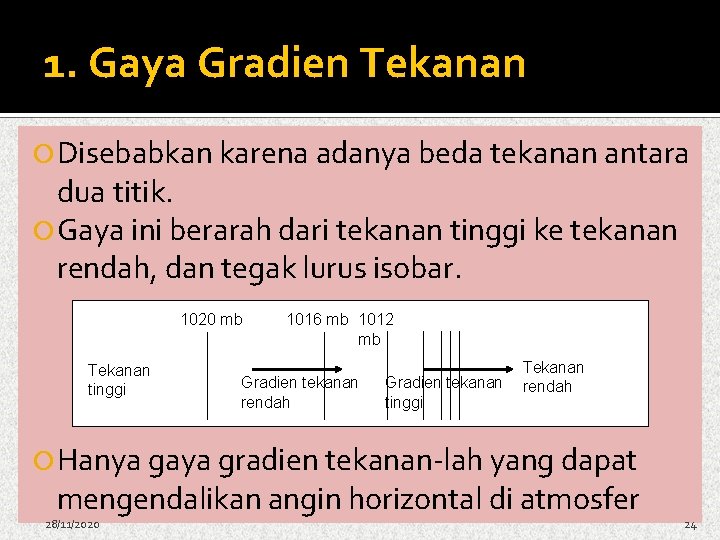 1. Gaya Gradien Tekanan

Disebabkan karena adanya beda tekanan antara dua titik.

Gaya ini berarah dari tekanan tinggi ke tekanan rendah, dan tegak lurus isobar.

1020 mb 1016 mb 1012 mb

Tekanan tinggi

Gradien tekanan rendah

Gradien tekanan tinggi

Tekanan rendah

Hanya gaya gradien tekanan-lah yang dapat mengendalikan angin horizontal di atmosfer

28/11/2020

24